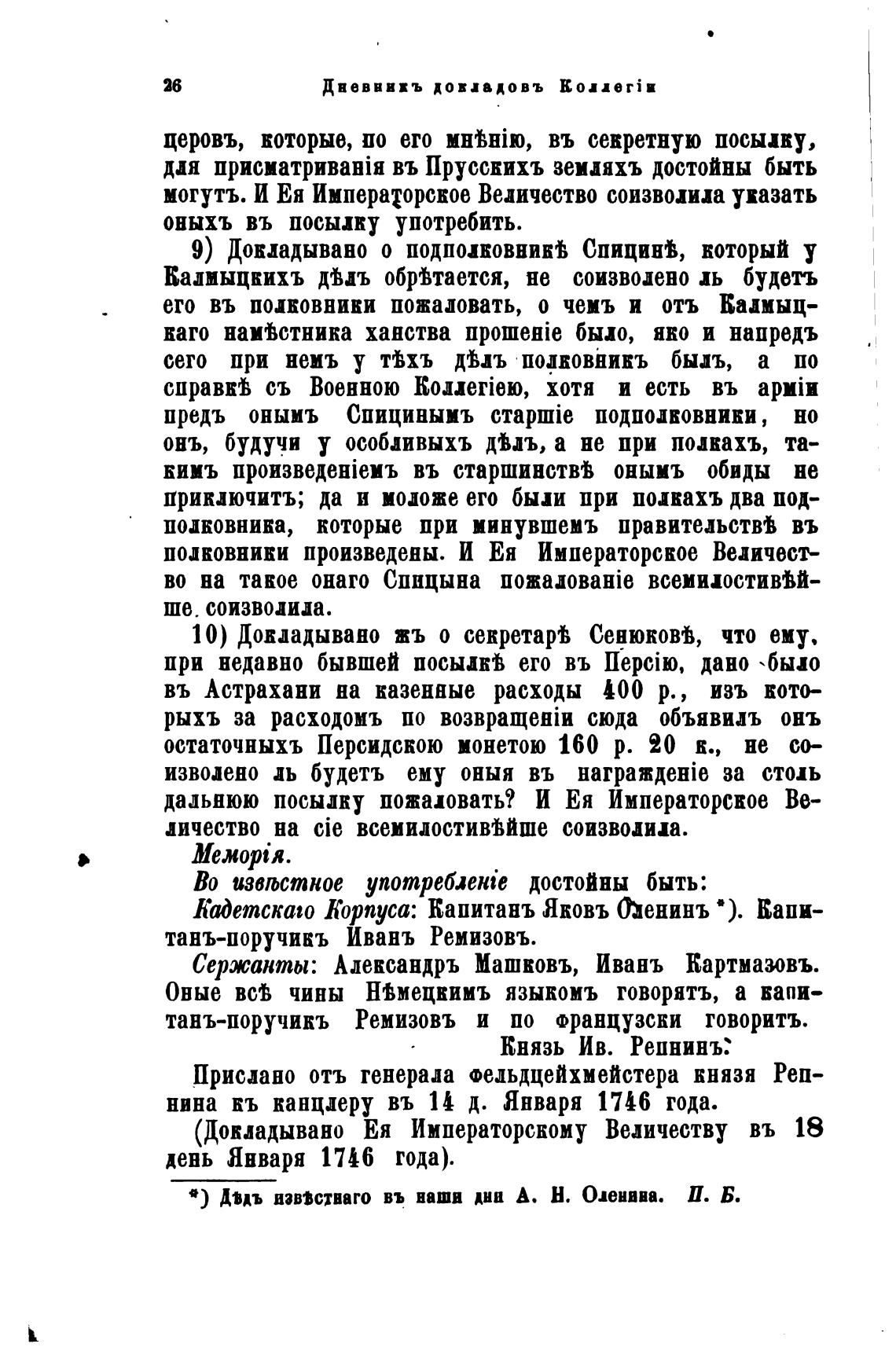 26 Дневникъ докладовъ Коллегіи

церовъ, которые, по его мнѣнію, въ секретную посылку, для присматриванія въ Прусскихъ земляхъ достойны быть могутъ. И Ея Императорское Величество соизволила указать оныхъ въ посылку употребить.

9) Докладывано о подполковникѣ Спицинѣ, который у Калмыцкихъ дѣлъ обрѣтается, не соизволено ль будетъ его въ полковники пожаловать, о чемъ и отъ Калмыцкаго намѣстника ханства прошеніе было, яко и напредъ сего при немъ у тѣхъ дѣлъ полковникъ былъ, а по справкѣ съ Военною Коллегіею, хотя и есть въ арміи предъ онымъ Спицинымъ старшіе подполковники, но онъ, будучи у особливыхъ дѣлъ, а не при полкахъ, такимъ произведеніемъ въ старшинствѣ онымъ обиды не приключитъ; да и моложе его были при полкахъ два подполковника, которые при минувшемъ правительствѣ въ полковники произведены. И Ея Императорское Величество на такое онаго Спицына пожалованіе всемилостивѣйше соизволила.

10) Докладывано жъ о секретарѣ Сенюковѣ, что ему, при недавно бывшей посылкѣ его въ Персію, дано было въ Астрахани на казенные расходы 400 р., изъ которыхъ за расходомъ по возвращеніи сюда объявилъ онъ остаточныхъ Персидскою монетою 160 р. 20 к., не соизволено ль будетъ ему оныя въ награжденіе за столь дальнюю посылку пожаловать? И Ея Императорское Величество на сіе всемилостивѣйше соизволила.

Меморія.

Во извѣстное употребленіе достойны быть:

Кадетскаго Корпуса: Капитанъ Яковъ Оленинъ *). Капитанъ-поручикъ Иванъ Ремизовъ.

Сержанты: Александръ Машковъ, Иванъ Картмазовъ. Оные всѣ чины Нѣмецкимъ языкомъ говорятъ, а капитанъ-поручикъ Ремизовъ и по французски говоритъ.

Князь Ив. Репнинъ.

Прислано отъ генерала фельдцейхмейстера князя Репнина къ канцлеру въ 14 д. Января 1746 года.

(Докладывано Ея Императорскому Величеству въ 18 день Января 1746 года).

*) Дѣдъ извѣстнаго въ наши дни А. Н. Оленина. П. Б.